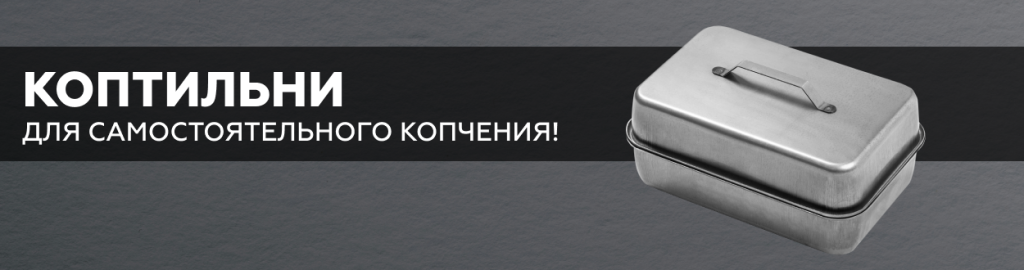 КОПТИЛЬНИ
ДЛЯ САМОСТОЯТЕЛЬНОГО КОПЧЕНИЯ!